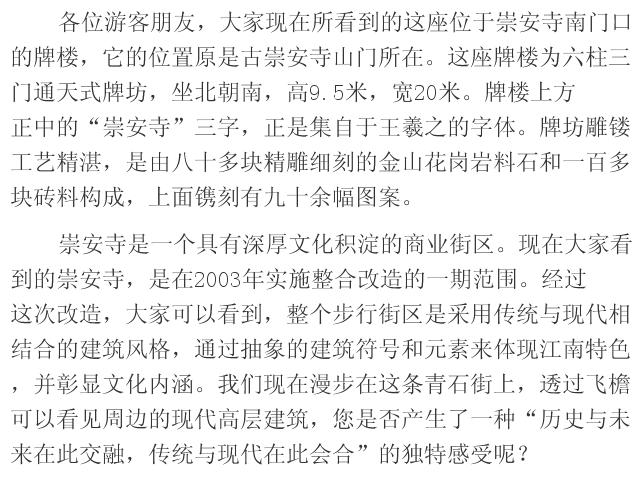 各位游客朋友，大家现在所看到的这座位于崇安寺南门口的牌楼，它的位置原是古崇安寺山门所在。这座牌楼为六柱三门通天式牌坊，坐北朝南，高9.5米，宽20米。牌楼上方正中的“崇安寺”三字，正是集自于王羲之的字体。牌坊雕镂工艺精湛，是由八十多块精雕细刻的金山花岗岩料石和一百多块砖料构成，上面镌刻有九十余幅图案。

崇安寺是一个具有深厚文化积淀的商业街区。现在大家看到的崇安寺，是在2003年实施整合改造的一期范围。经过这次改造，大家可以看到，整个步行街区是采用传统与现代相结合的建筑风格，通过抽象的建筑符号和元素来体现江南特色，并彰显文化内涵。我们现在漫步在这条青石街上，透过飞檐可以看见周边的现代高层建筑，您是否产生了一种“历史与未来在此交融，传统与现代在此会合”的独特感受呢？